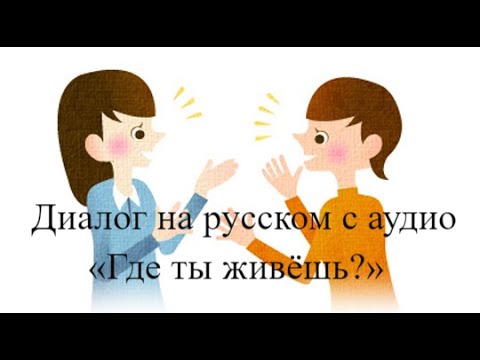 Диалог на русском с аудио
«Где ты живёшь?»